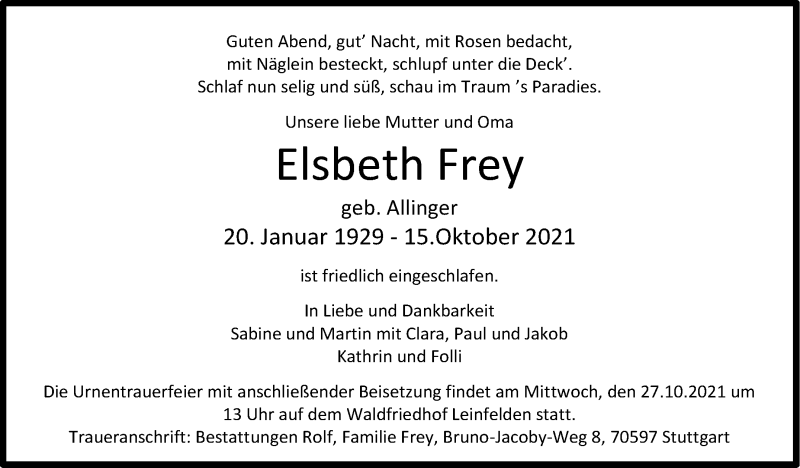 Guten Abend, gut' Nacht, mit Rosen bedacht,
mit Näglein besteckt, schlupf unter die Deck'.
Schlaf nun selig und süß, schau im Traum 's Paradies.

Unsere liebe Mutter und Oma

Elsbeth Frey

geb. Allinger
20. Januar 1929 - 15.Oktober 2021

ist friedlich eingeschlafen.

In Liebe und Dankbarkeit
Sabine und Martin mit Clara, Paul und Jakob
Kathrin und Folli

Die Urnentrauerfeier mit anschließender Beisetzung findet am Mittwoch, den 27.10.2021 um 13 Uhr auf dem Waldfriedhof Leinfelden statt.
Traueranschrift: Bestattungen Rolf, Familie Frey, Bruno-Jacoby-Weg 8, 70597 Stuttgart